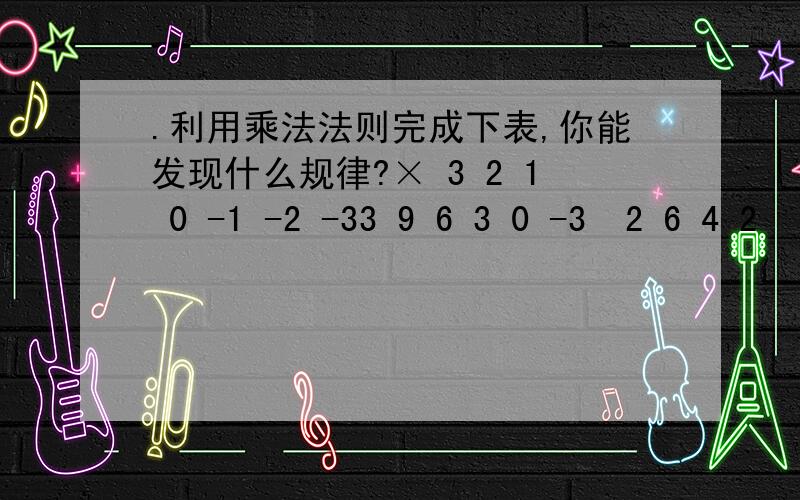 .利用乘法法则完成下表,你能发现什么规律?× 3 2 1 0 -1 -2 -33 9 6 3 0 -3 2 6 4 2